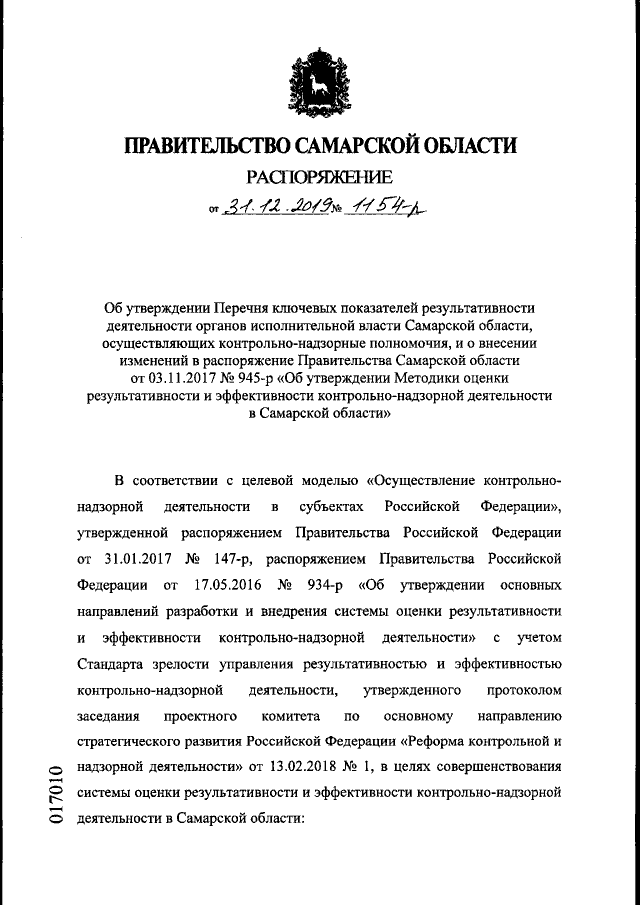 ПРАВИТЕЛЬСТВО САМАРСКОЙ ОБЛАСТИ

РАСПОРЯЖЕНИЕ

от 31.12.2019 № 1154-р

Об утверждении Перечня ключевых показателей результативности деятельности органов исполнительной власти Самарской области, осуществляющих контрольно-надзорные полномочия, и о внесении изменений в распоряжение Правительства Самарской области от 03.11.2017 № 945-р «Об утверждении Методики оценки результативности и эффективности контрольно-надзорной деятельности в Самарской области»

В соответствии с целевой моделью «Осуществление контрольно-надзорной деятельности в субъектах Российской Федерации», утвержденной распоряжением Правительства Российской Федерации от 31.01.2017 № 147-р, распоряжением Правительства Российской Федерации от 17.05.2016 № 934-р «Об утверждении основных направлений разработки и внедрения системы оценки результативности и эффективности контрольно-надзорной деятельности» с учетом Стандарта зрелости управления результативностью и эффективностью контрольно-надзорной деятельности, утвержденного протоколом заседания проектного комитета по основному направлению стратегического развития Российской Федерации «Реформа контрольной и надзорной деятельности» от 13.02.2018 № 1, в целях совершенствования системы оценки результативности и эффективности контрольно-надзорной деятельности в Самарской области:

017010